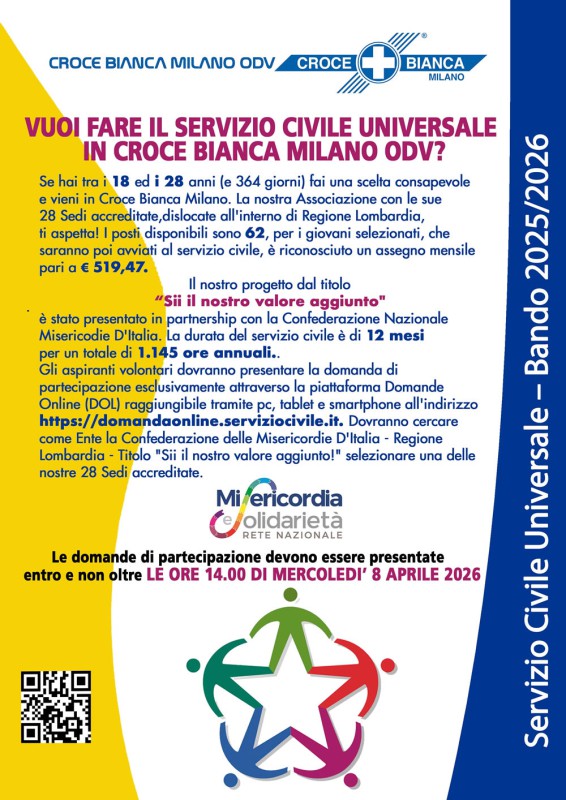 CROCE BIANCA MILANO ODV CROCE BIANCA MILANO

VUOI FARE IL SERVIZIO CIVILE UNIVERSALE IN CROCE BIANCA MILANO ODV?

Se hai tra i 18 ed i 28 anni (e 364 giorni) fai una scelta consapevole e vieni in Croce Bianca Milano. La nostra Associazione con le sue 28 Sedi accreditate,dislocate all'interno di Regione Lombardia, ti aspetta! I posti disponibili sono 62, per i giovani selezionati, che saranno poi avviati al servizio civile, è riconosciuto un assegno mensile pari a € 519,47.

Il nostro progetto dal titolo
"Sii il nostro valore aggiunto"
è stato presentato in partnership con la Confederazione Nazionale Misericodie D'Italia. La durata del servizio civile è di 12 mesi per un totale di 1.145 ore annuali..
Gli aspiranti volontari dovranno presentare la domanda di partecipazione esclusivamente attraverso la piattaforma Domande Online (DOL) raggiungibile tramite pc, tablet e smartphone all'indirizzo https://domandaonline.serviziocivile.it. Dovranno cercare come Ente la Confederazione delle Misericordie D'Italia - Regione Lombardia - Titolo "Sii il nostro valore aggiunto!" selezionare una delle nostre 28 Sedi accreditate.

Misericordia e Solidarietà RETE NAZIONALE

Le domande di partecipazione devono essere presentate entro e non oltre LE ORE 14.00 DI MERCOLEDI' 8 APRILE 2026

Servizio Civile Universale – Bando 2025/2026